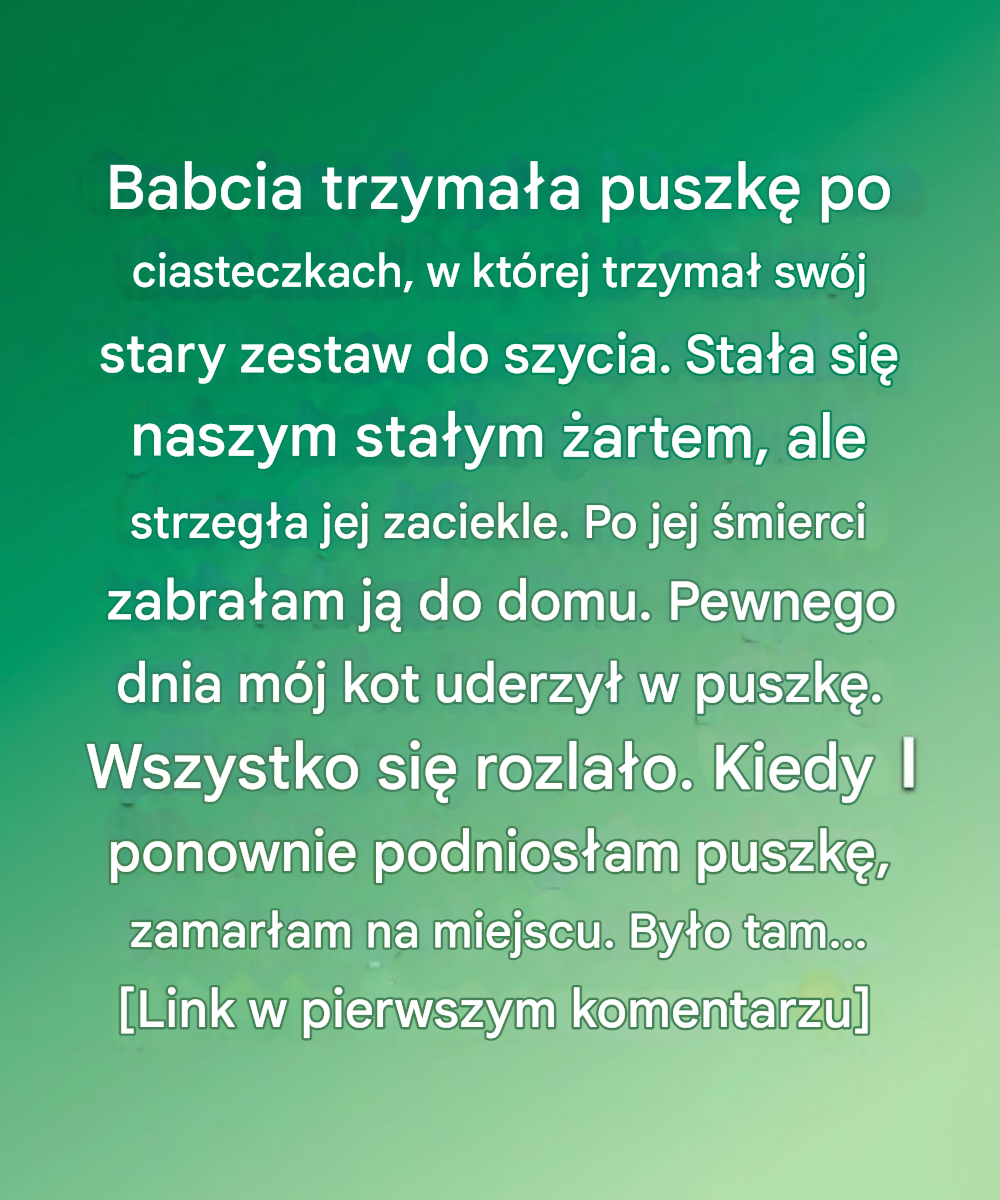 Babcia trzymała puszkę po ciasteczkach, w której trzymał swój stary zestaw do szycia. Stała się naszym stałym żartem, ale strzegła jej zaciekle. Po jej śmierci zabrałam ją do domu. Pewnego dnia mój kot uderzył w puszkę. Wszystko się rozlało. Kiedy I ponownie podniosłam puszkę, zamarłam na miejscu. Było tam... [Link w pierwszym komentarzu]